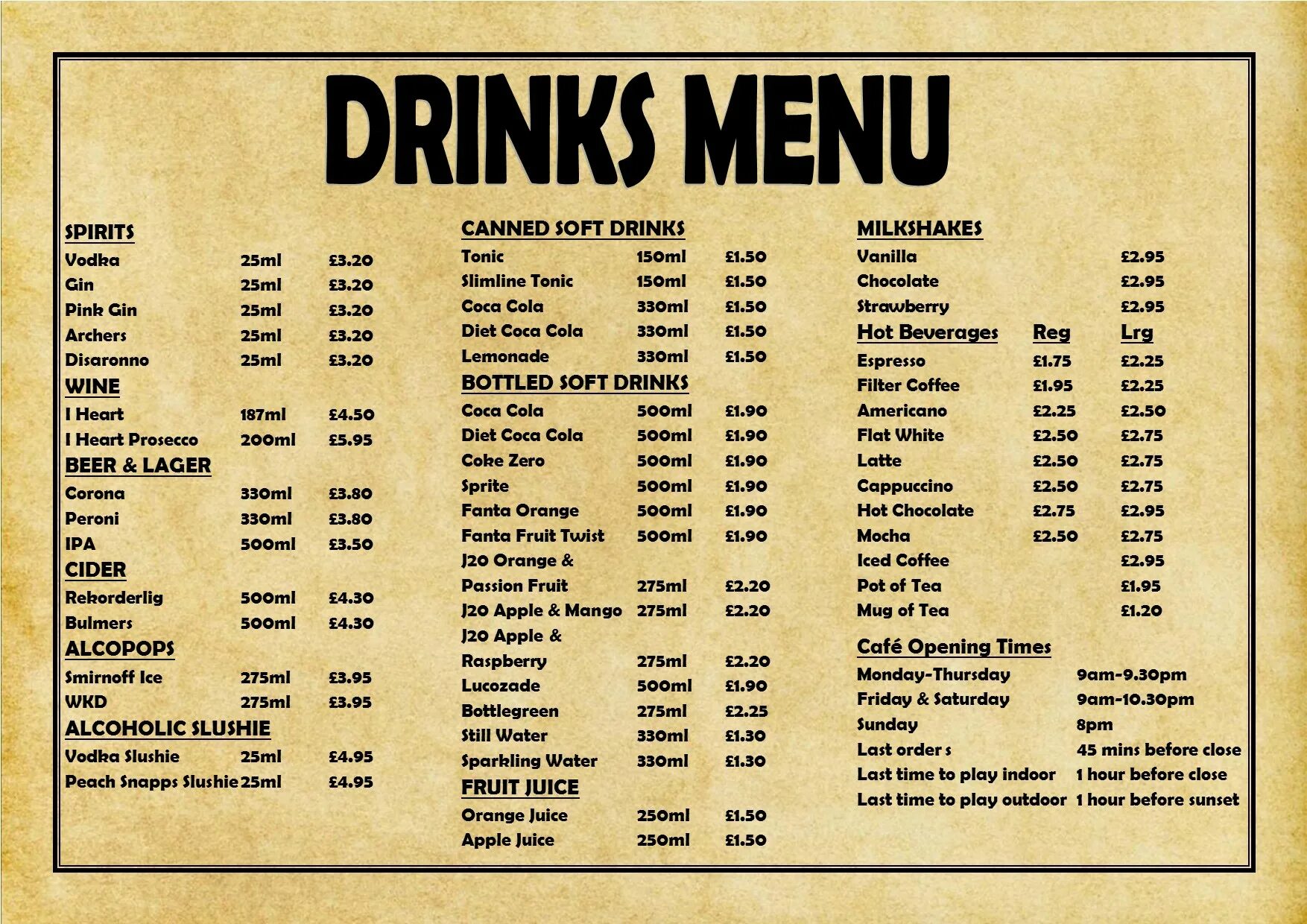 DRINKS MENU

SPIRITS
Vodka 25ml £3.20
Gin 25ml £3.20
Pink Gin 25ml £3.20
Archers 25ml £3.20
Disaronno 25ml £3.20
WINE
I Heart 187ml £4.50
I Heart Prosecco 200ml £5.95
BEER & LAGER
Corona 330ml £3.80
Peroni 330ml £3.80
IPA 500ml £3.50
CIDER
Rekorderlig 500ml £4.30
Bulmers 500ml £4.30
ALCOPOPS
Smirnoff Ice 275ml £3.95
WKD 275ml £3.95
ALCOHOLIC SLUSHIE
Vodka Slushie 25ml £4.95
Peach Snapps Slushie 25ml £4.95

CANNED SOFT DRINKS
Tonic 150ml £1.50
Slimline Tonic 150ml £1.50
Coca Cola 330ml £1.50
Diet Coca Cola 330ml £1.50
Lemonade 330ml £1.50
BOTTLED SOFT DRINKS
Coca Cola 500ml £1.90
Diet Coca Cola 500ml £1.90
Coke Zero 500ml £1.90
Sprite 500ml £1.90
Fanta Orange 500ml £1.90
Fanta Fruit Twist 500ml £1.90
J20 Orange & Passion Fruit 275ml £2.20
J20 Apple & Mango 275ml £2.20
J20 Apple & Raspberry 275ml £2.20
Lucozade 500ml £1.90
Bottlegreen 275ml £2.25
Still Water 330ml £1.30
Sparkling Water 330ml £1.30
FRUIT JUICE
Orange Juice 250ml £1.50
Apple Juice 250ml £1.50

MILKSHAKES
Vanilla £2.95
Chocolate £2.95
Strawberry £2.95
Hot Beverages Reg Lrg
Espresso £1.75 £2.25
Filter Coffee £1.95 £2.25
Americano £2.25 £2.50
Flat White £2.50 £2.75
Latte £2.50 £2.75
Cappuccino £2.50 £2.75
Hot Chocolate £2.75 £2.95
Mocha £2.50 £2.75
Iced Coffee £2.95
Pot of Tea £1.95
Mug of Tea £1.20

Café Opening Times
Monday-Thursday 9am-9.30pm
Friday & Saturday 9am-10.30pm
Sunday 8pm
Last order s 45 mins before close
Last time to play indoor 1 hour before close
Last time to play outdoor 1 hour before sunset